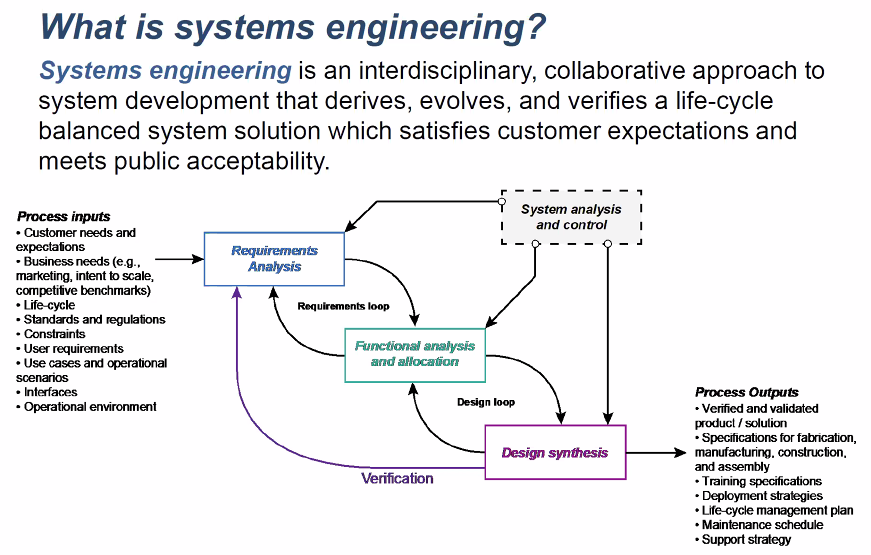 What is systems engineering?

Systems engineering is an interdisciplinary, collaborative approach to system development that derives, evolves, and verifies a life-cycle balanced system solution which satisfies customer expectations and meets public acceptability.

Process inputs
• Customer needs and expectations
• Business needs (e.g., marketing, intent to scale, competitive benchmarks)
• Life-cycle
• Standards and regulations
• Constraints
• User requirements
• Use cases and operational scenarios
• Interfaces
• Operational environment

Requirements Analysis

System analysis and control

Requirements loop

Functional analysis and allocation

Design loop

Design synthesis

Verification

Process Outputs
• Verified and validated product / solution
• Specifications for fabrication, manufacturing, construction, and assembly
• Training specifications
• Deployment strategies
• Life-cycle management plan
• Maintenance schedule
• Support strategy